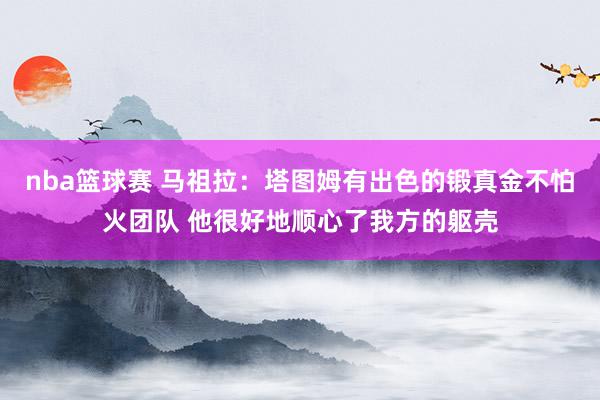 nba篮球赛 马祖拉：塔图姆有出色的锻真金不怕火团队 他很好地顺心了我方的躯壳